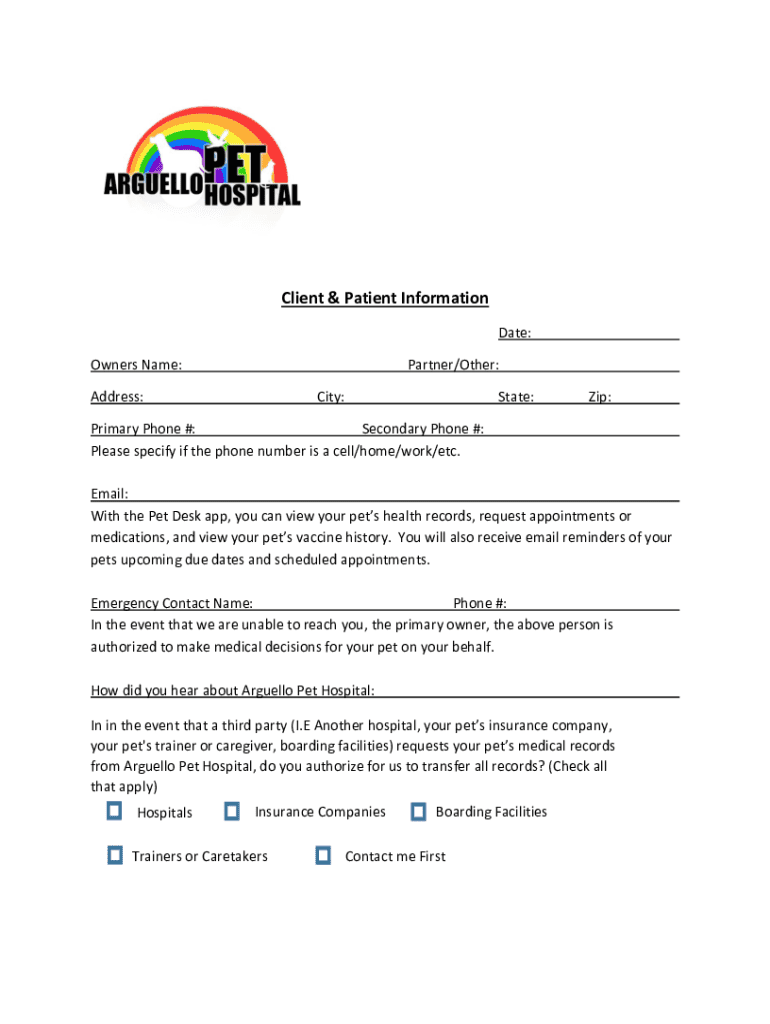 ARGUELLO PET HOSPITAL

Client & Patient Information

Date:

Owners Name: Partner/Other:

Address: City: State: Zip:

Primary Phone #: Secondary Phone #:
Please specify if the phone number is a cell/home/work/etc.

Email:
With the Pet Desk app, you can view your pet's health records, request appointments or medications, and view your pet's vaccine history. You will also receive email reminders of your pets upcoming due dates and scheduled appointments.

Emergency Contact Name: Phone #:
In the event that we are unable to reach you, the primary owner, the above person is authorized to make medical decisions for your pet on your behalf.

How did you hear about Arguello Pet Hospital:

In in the event that a third party (I.E Another hospital, your pet's insurance company, your pet's trainer or caregiver, boarding facilities) requests your pet's medical records from Arguello Pet Hospital, do you authorize for us to transfer all records? (Check all that apply)

Hospitals Insurance Companies Boarding Facilities

Trainers or Caretakers Contact me First